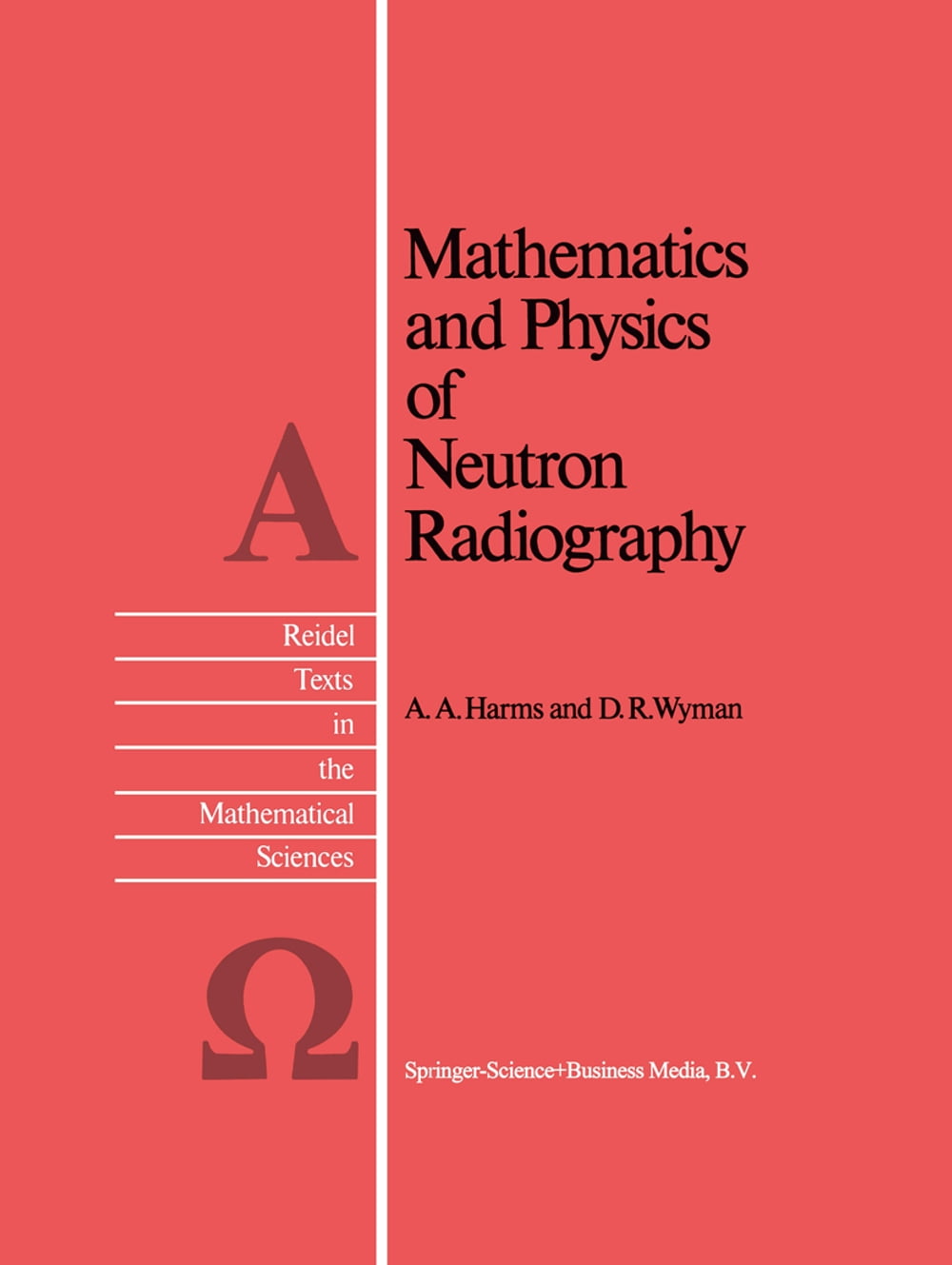 A

Reidel
Texts
in
the
Mathematical
Sciences

Ω

Mathematics and Physics of Neutron Radiography

A. A. Harms and D. R. Wyman

Springer-Science+Business Media, B.V.